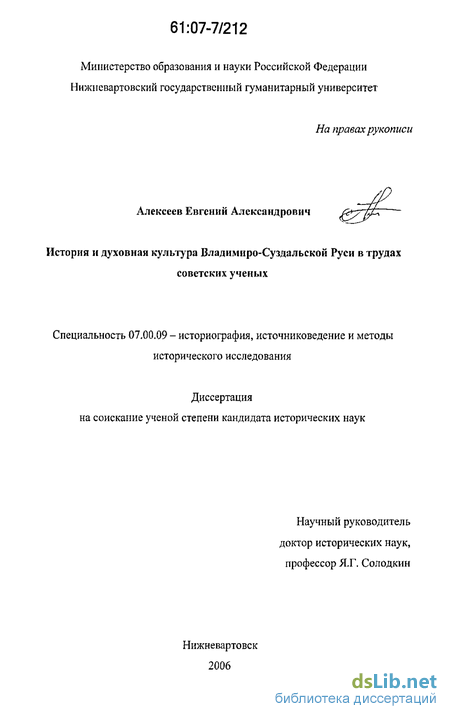 61:07-7/212

Министерство образования и науки Российской Федерации
Нижневартовский государственный гуманитарный университет

На правах рукописи

Алексеев Евгений Александрович

История и духовная культура Владимиро-Суздальской Руси в трудах советских ученых

Специальность 07.00.09 – историография, источниковедение и методы исторического исследования

Диссертация
на соискание ученой степени кандидата исторических наук

Научный руководитель
доктор исторических наук,
профессор Я.Г. Солодкин

Нижневартовск
2006

dsLib.net
библиотека диссертаций